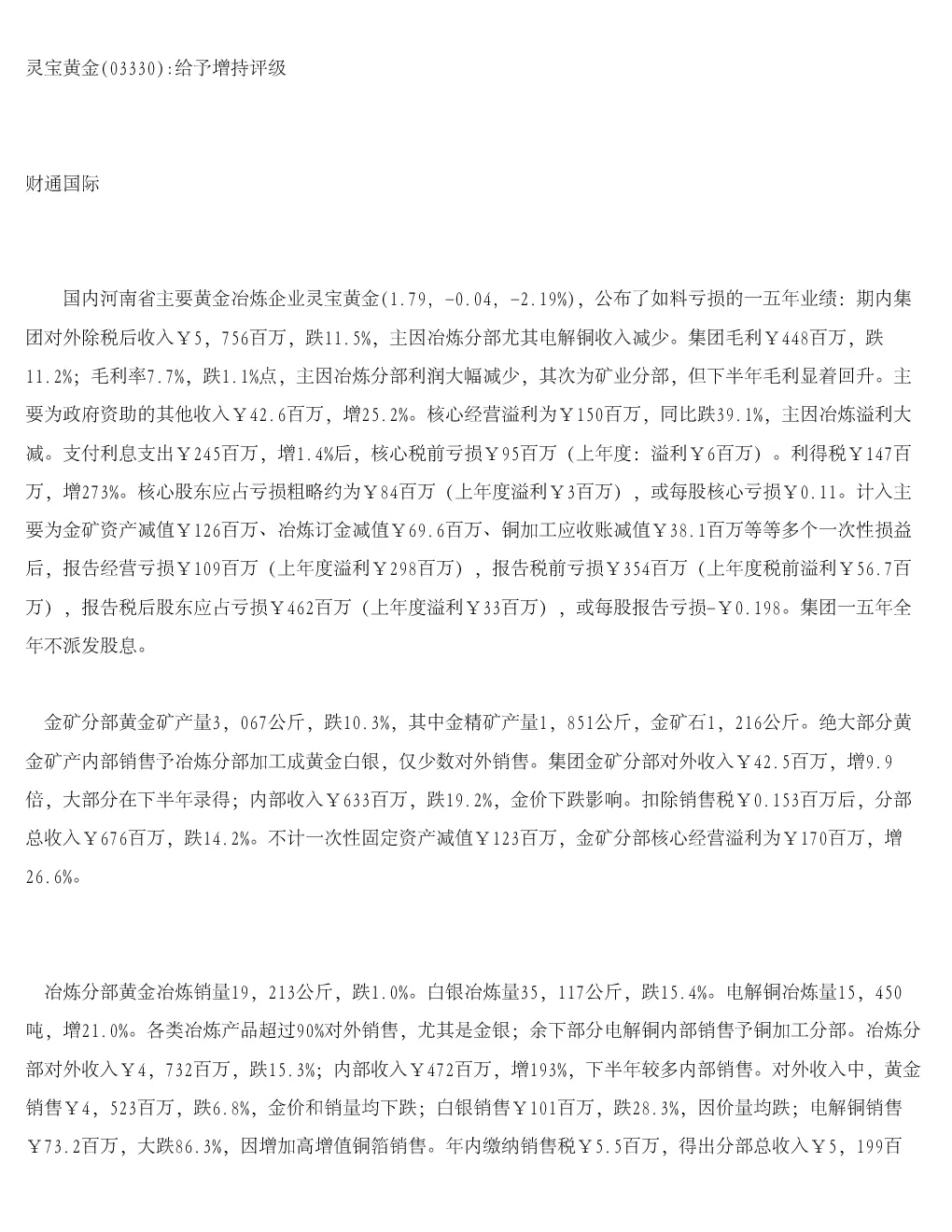 灵宝黄金(03330):给予增持评级

财通国际

国内河南省主要黄金冶炼企业灵宝黄金(1.79, -0.04, -2.19%)，公布了如料亏损的一五年业绩：期内集团对外除税后收入￥5，756百万，跌11.5%，主因冶炼分部尤其电解铜收入减少。集团毛利￥448百万，跌11.2%；毛利率7.7%，跌1.1%点，主因冶炼分部利润大幅减少，其次为矿业分部，但下半年毛利显着回升。主要为政府资助的其他收入￥42.6百万，增25.2%。核心经营溢利为￥150百万，同比跌39.1%，主因冶炼溢利大减。支付利息支出￥245百万，增1.4%后，核心税前亏损￥95百万（上年度：溢利￥6百万）。利得税￥147百万，增273%。核心股东应占亏损粗略约为￥84百万（上年度溢利￥3百万），或每股核心亏损￥0.11。计入主要为金矿资产减值￥126百万、冶炼订金减值￥69.6百万、铜加工应收账减值￥38.1百万等等多个一次性损益后，报告经营亏损￥109百万（上年度溢利￥298百万），报告税前亏损￥354百万（上年度税前溢利￥56.7百万），报告税后股东应占亏损￥462百万（上年度溢利￥33百万），或每股报告亏损-￥0.198。集团一五年全年不派发股息。

金矿分部黄金矿产量3，067公斤，跌10.3%，其中金精矿产量1，851公斤，金矿石1，216公斤。绝大部分黄金矿产内部销售予冶炼分部加工成黄金白银，仅少数对外销售。集团金矿分部对外收入￥42.5百万，增9.9倍，大部分在下半年录得；内部收入￥633百万，跌19.2%，金价下跌影响。扣除销售税￥0.153百万后，分部总收入￥676百万，跌14.2%。不计一次性固定资产减值￥123百万，金矿分部核心经营溢利为￥170百万，增26.6%。

冶炼分部黄金冶炼销量19，213公斤，跌1.0%。白银冶炼量35，117公斤，跌15.4%。电解铜冶炼量15，450吨，增21.0%。各类冶炼产品超过90%对外销售，尤其是金银；余下部分电解铜内部销售予铜加工分部。冶炼分部对外收入￥4，732百万，跌15.3%；内部收入￥472百万，增193%，下半年较多内部销售。对外收入中，黄金销售￥4，523百万，跌6.8%，金价和销量均下跌；白银销售￥101百万，跌28.3%，因价量均跌；电解铜销售￥73.2百万，大跌86.3%，因增加高增值铜箔销售。年内缴纳销售税￥5.5百万，得出分部总收入￥5，199百